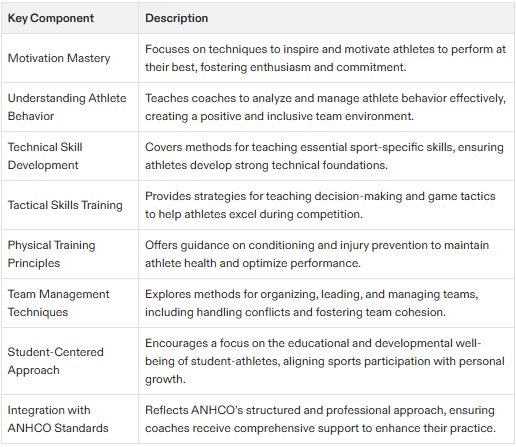 | Key Component | Description |
|---|---|
| Motivation Mastery | Focuses on techniques to inspire and motivate athletes to perform at their best, fostering enthusiasm and commitment. |
| Understanding Athlete Behavior | Teaches coaches to analyze and manage athlete behavior effectively, creating a positive and inclusive team environment. |
| Technical Skill Development | Covers methods for teaching essential sport-specific skills, ensuring athletes develop strong technical foundations. |
| Tactical Skills Training | Provides strategies for teaching decision-making and game tactics to help athletes excel during competition. |
| Physical Training Principles | Offers guidance on conditioning and injury prevention to maintain athlete health and optimize performance. |
| Team Management Techniques | Explores methods for organizing, leading, and managing teams, including handling conflicts and fostering team cohesion. |
| Student-Centered Approach | Encourages a focus on the educational and developmental well-being of student-athletes, aligning sports participation with personal growth. |
| Integration with ANHCO Standards | Reflects ANHCO's structured and professional approach, ensuring coaches receive comprehensive support to enhance their practice. |